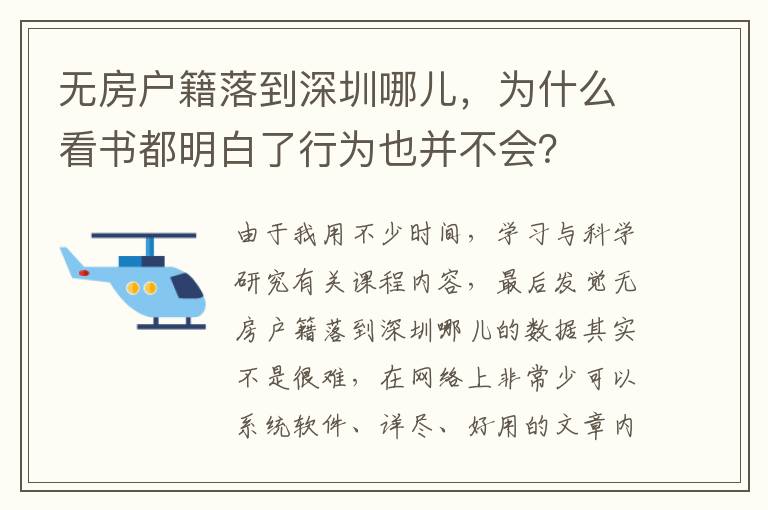 无房户籍落到深圳哪儿，为什么看书都明白了行为也并不会?

由于我用不少时间，学习与科学研究有关课程内容，最后发觉无房户籍落到深圳哪儿的数据其实不是很难，在网络上非常少可以系统软件、详尽、好用的文章内